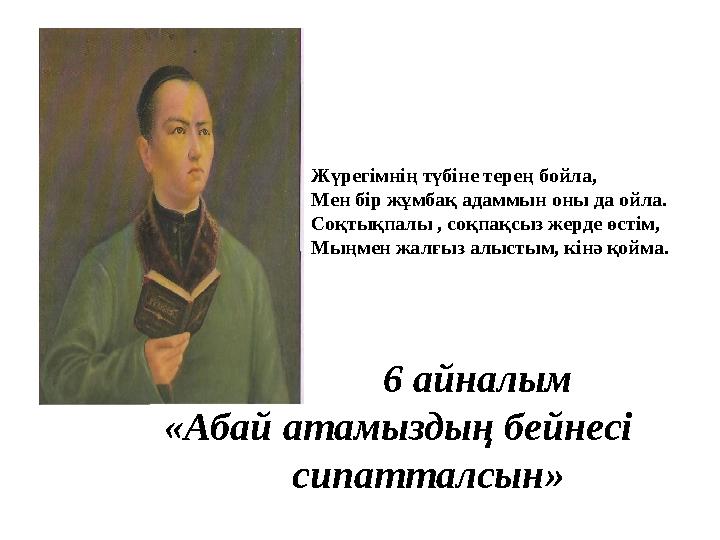 Жүрегімнің түбіне терең бойла,
Мен бір жұмбақ адаммын оны да ойла.
Соқтықпалы , соқпақсыз жерде өстім,
Мыңмен жалғыз алыстым, кінә қойма.

6 айналым
«Абай атамыздың бейнесі сипатталсын»